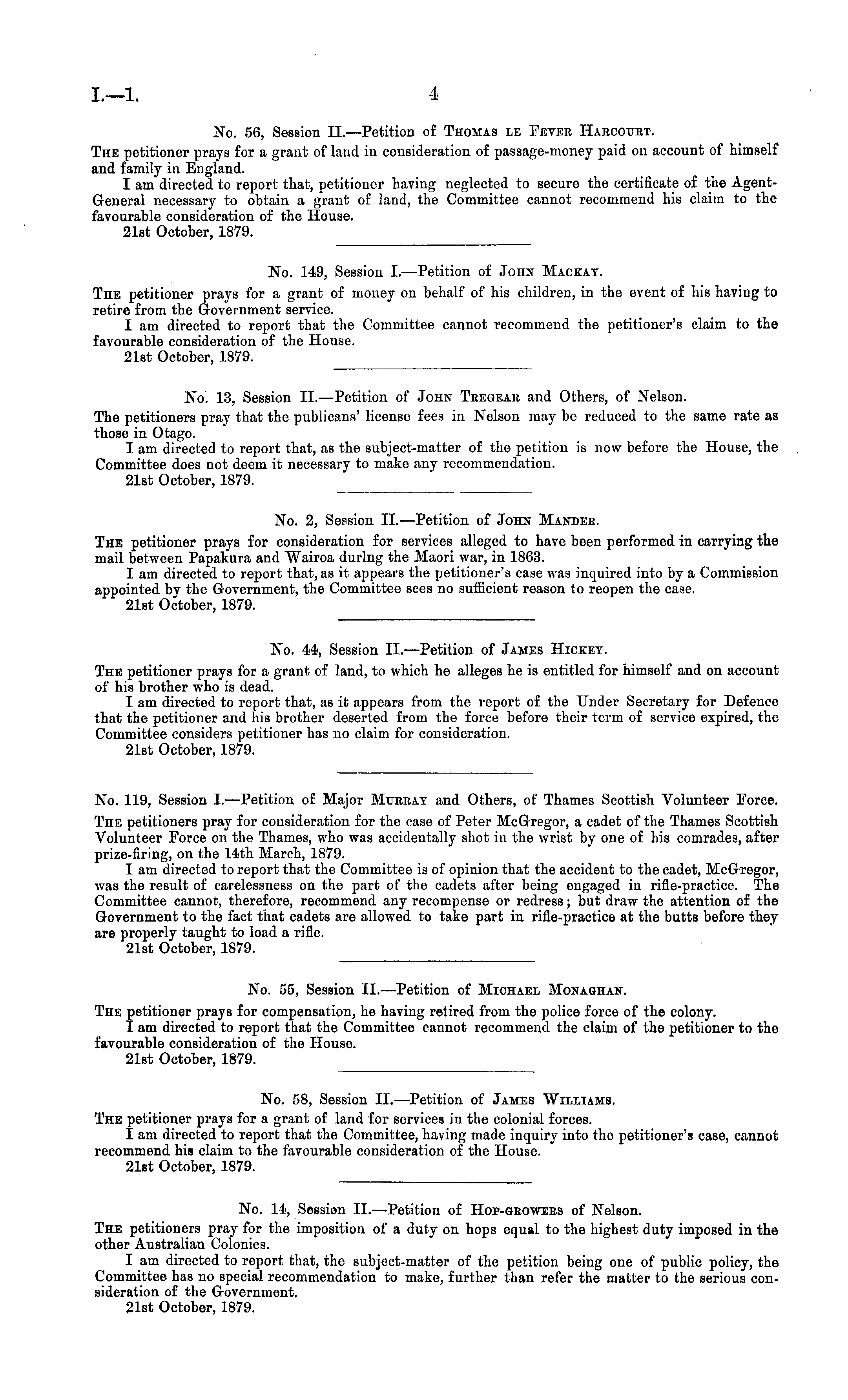 I.—1. 4

No. 56, Session II.—Petition of Thomas le Fever Harcourt.

The petitioner prays for a grant of land in consideration of passage-money paid on account of himself and family in England.

I am directed to report that, petitioner having neglected to secure the certificate of the Agent-General necessary to obtain a grant of land, the Committee cannot recommend his claim to the favourable consideration of the House.

21st October, 1879.

No. 149, Session I.—Petition of John Mackay.

The petitioner prays for a grant of money on behalf of his children, in the event of his having to retire from the Government service.

I am directed to report that the Committee cannot recommend the petitioner's claim to the favourable consideration of the House.

21st October, 1879.

No. 13, Session II.—Petition of John Tregear and Others, of Nelson.

The petitioners pray that the publicans' license fees in Nelson may be reduced to the same rate as those in Otago.

I am directed to report that, as the subject-matter of the petition is now before the House, the Committee does not deem it necessary to make any recommendation.

21st October, 1879.

No. 2, Session II.—Petition of John Mander.

The petitioner prays for consideration for services alleged to have been performed in carrying the mail between Papakura and Wairoa durlng the Maori war, in 1863.

I am directed to report that, as it appears the petitioner's case was inquired into by a Commission appointed by the Government, the Committee sees no sufficient reason to reopen the case.

21st October, 1879.

No. 44, Session II.—Petition of James Hickey.

The petitioner prays for a grant of land, to which he alleges he is entitled for himself and on account of his brother who is dead.

I am directed to report that, as it appears from the report of the Under Secretary for Defence that the petitioner and his brother deserted from the force before their term of service expired, the Committee considers petitioner has no claim for consideration.

21st October, 1879.

No. 119, Session I.—Petition of Major Murray and Others, of Thames Scottish Volunteer Force.

The petitioners pray for consideration for the case of Peter McGregor, a cadet of the Thames Scottish Volunteer Force on the Thames, who was accidentally shot in the wrist by one of his comrades, after prize-firing, on the 14th March, 1879.

I am directed to report that the Committee is of opinion that the accident to the cadet, McGregor, was the result of carelessness on the part of the cadets after being engaged in rifle-practice. The Committee cannot, therefore, recommend any recompense or redress; but draw the attention of the Government to the fact that cadets are allowed to take part in rifle-practice at the butts before they are properly taught to load a rifle.

21st October, 1879.

No. 55, Session II.—Petition of Michael Monaghan.

The petitioner prays for compensation, he having retired from the police force of the colony.

I am directed to report that the Committee cannot recommend the claim of the petitioner to the favourable consideration of the House.

21st October, 1879.

No. 58, Session II.—Petition of James Williams.

The petitioner prays for a grant of land for services in the colonial forces.

I am directed to report that the Committee, having made inquiry into the petitioner's case, cannot recommend his claim to the favourable consideration of the House.

21st October, 1879.

No. 14, Session II.—Petition of Hop-growers of Nelson.

The petitioners pray for the imposition of a duty on hops equal to the highest duty imposed in the other Australian Colonies.

I am directed to report that, the subject-matter of the petition being one of public policy, the Committee has no special recommendation to make, further than refer the matter to the serious consideration of the Government.

21st October, 1879.